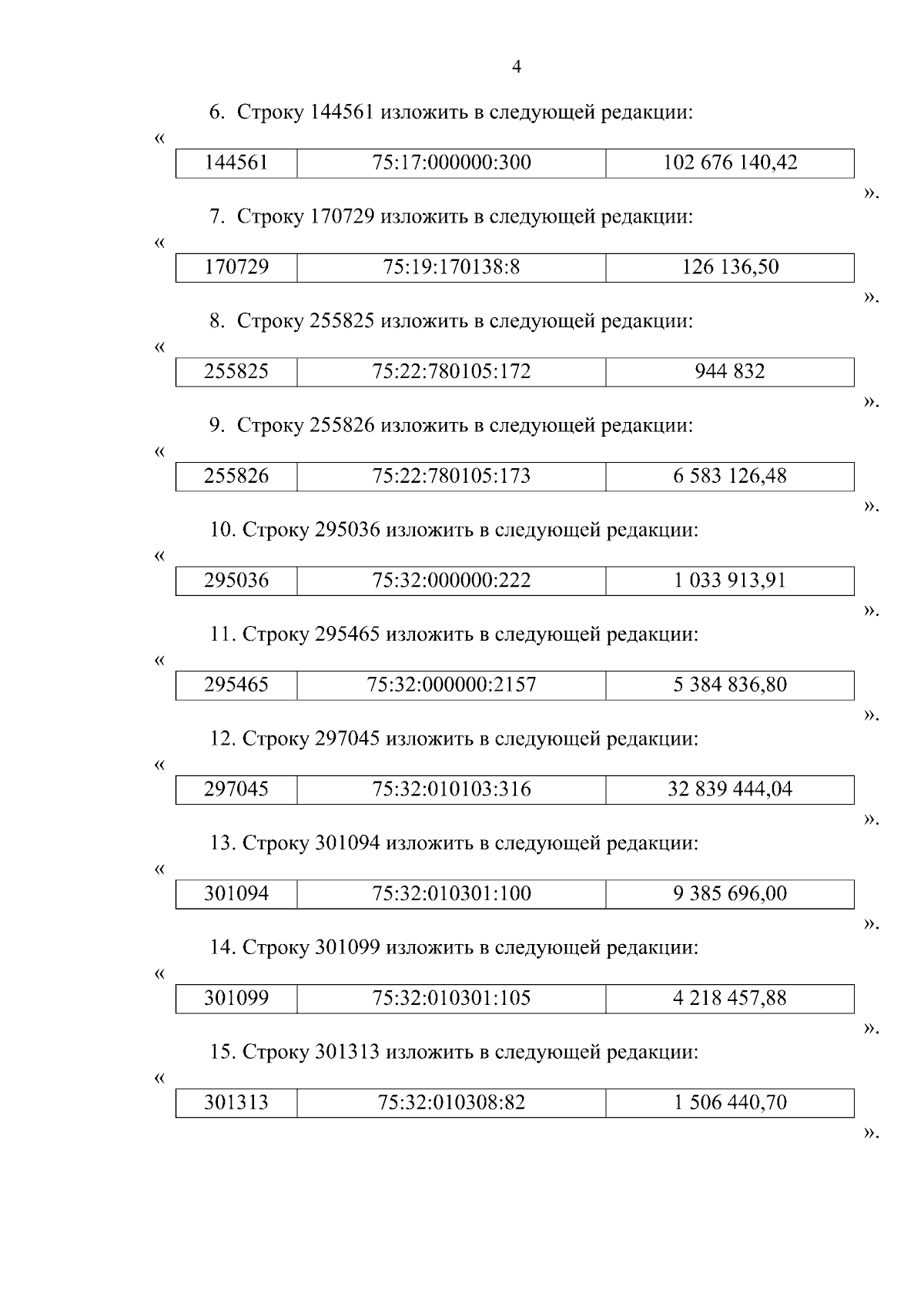 4

6. Строку 144561 изложить в следующей редакции:

«

| 144561 | 75:17:000000:300 | 102 676 140,42 |
|---|---|---|

».

7. Строку 170729 изложить в следующей редакции:

«

| 170729 | 75:19:170138:8 | 126 136,50 |
|---|---|---|

».

8. Строку 255825 изложить в следующей редакции:

«

| 255825 | 75:22:780105:172 | 944 832 |
|---|---|---|

».

9. Строку 255826 изложить в следующей редакции:

«

| 255826 | 75:22:780105:173 | 6 583 126,48 |
|---|---|---|

».

10. Строку 295036 изложить в следующей редакции:

«

| 295036 | 75:32:000000:222 | 1 033 913,91 |
|---|---|---|

».

11. Строку 295465 изложить в следующей редакции:

«

| 295465 | 75:32:000000:2157 | 5 384 836,80 |
|---|---|---|

».

12. Строку 297045 изложить в следующей редакции:

«

| 297045 | 75:32:010103:316 | 32 839 444,04 |
|---|---|---|

».

13. Строку 301094 изложить в следующей редакции:

«

| 301094 | 75:32:010301:100 | 9 385 696,00 |
|---|---|---|

».

14. Строку 301099 изложить в следующей редакции:

«

| 301099 | 75:32:010301:105 | 4 218 457,88 |
|---|---|---|

».

15. Строку 301313 изложить в следующей редакции:

«

| 301313 | 75:32:010308:82 | 1 506 440,70 |
|---|---|---|

».